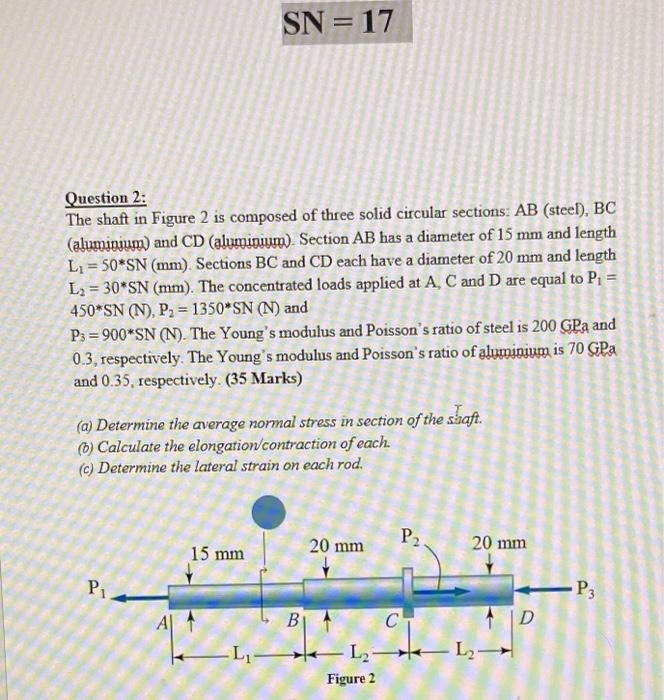 SN = 17

Question 2:
The shaft in Figure 2 is composed of three solid circular sections: AB (steel), BC (aluminium) and CD (aluminium). Section AB has a diameter of 15 mm and length $L_1 = 50*SN$ (mm). Sections BC and CD each have a diameter of 20 mm and length $L_2 = 30*SN$ (mm). The concentrated loads applied at A, C and D are equal to $P_1 = 450*SN$ (N), $P_2 = 1350*SN$ (N) and
$P_3 = 900*SN$ (N). The Young's modulus and Poisson's ratio of steel is 200 GPa and 0.3, respectively. The Young's modulus and Poisson's ratio of aluminium is 70 GPa and 0.35, respectively. (35 Marks)

(a) Determine the average normal stress in section of the shaft.
(b) Calculate the elongation/contraction of each.
(c) Determine the lateral strain on each rod.

15 mm
20 mm
$P_2$
20 mm
$P_1$
$P_3$
A
B
C
D
$L_1$
$L_2$
$L_2$
Figure 2